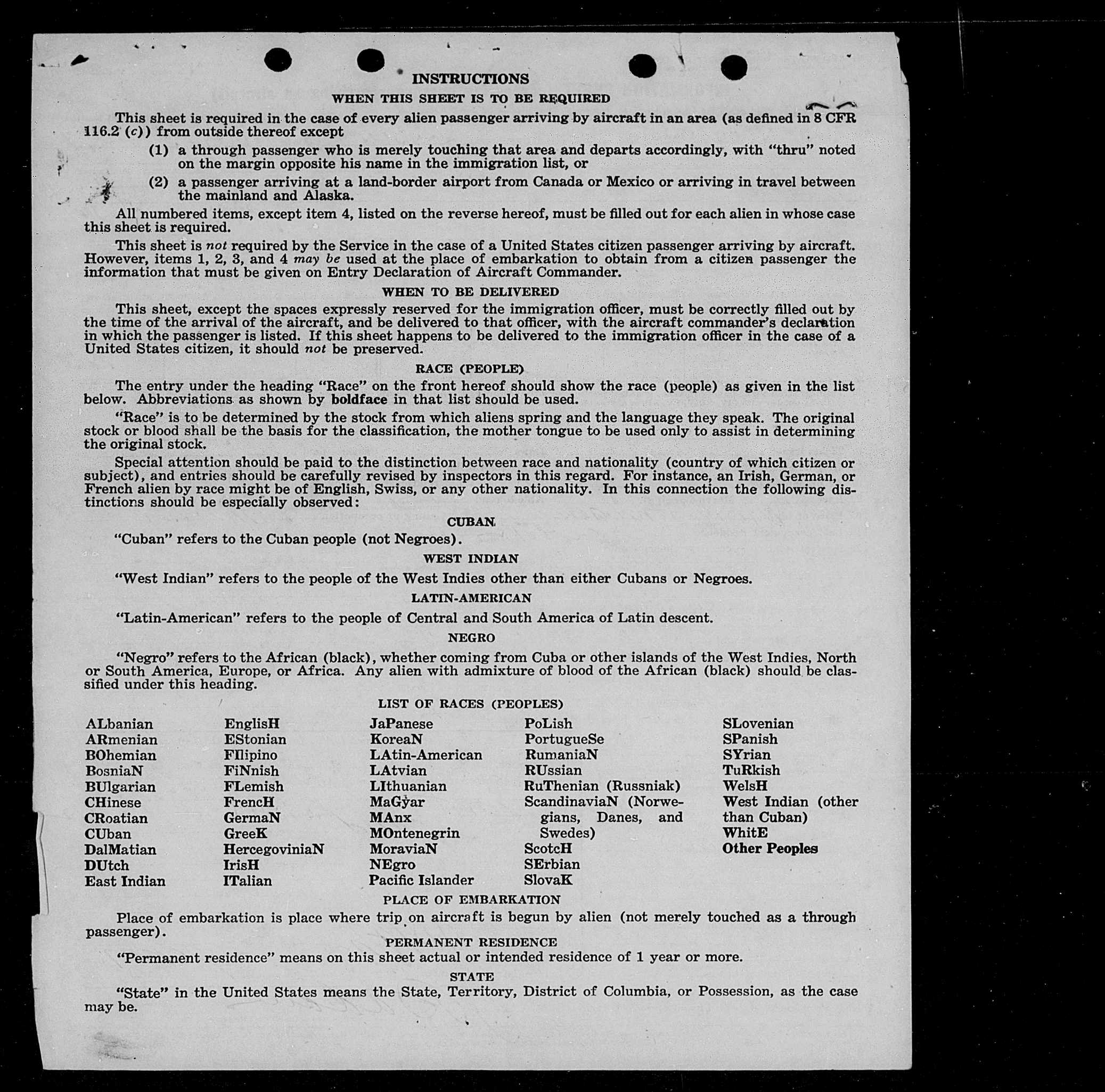 INSTRUCTIONS

WHEN THIS SHEET IS TO BE REQUIRED

This sheet is required in the case of every alien passenger arriving by aircraft in an area (as defined in 8 CFR 116.2 (c)) from outside thereof except

(1) a through passenger who is merely touching that area and departs accordingly, with "thru" noted on the margin opposite his name in the immigration list, or

(2) a passenger arriving at a land-border airport from Canada or Mexico or arriving in travel between the mainland and Alaska.

All numbered items, except item 4, listed on the reverse hereof, must be filled out for each alien in whose case this sheet is required.

This sheet is not required by the Service in the case of a United States citizen passenger arriving by aircraft. However, items 1, 2, 3, and 4 may be used at the place of embarkation to obtain from a citizen passenger the information that must be given on Entry Declaration of Aircraft Commander.

WHEN TO BE DELIVERED

This sheet, except the spaces expressly reserved for the immigration officer, must be correctly filled out by the time of the arrival of the aircraft, and be delivered to that officer, with the aircraft commander's declaration in which the passenger is listed. If this sheet happens to be delivered to the immigration officer in the case of a United States citizen, it should not be preserved.

RACE (PEOPLE)

The entry under the heading "Race" on the front hereof should show the race (people) as given in the list below. Abbreviations as shown by boldface in that list should be used.

"Race" is to be determined by the stock from which aliens spring and the language they speak. The original stock or blood shall be the basis for the classification, the mother tongue to be used only to assist in determining the original stock.

Special attention should be paid to the distinction between race and nationality (country of which citizen or subject), and entries should be carefully revised by inspectors in this regard. For instance, an Irish, German, or French alien by race might be of English, Swiss, or any other nationality. In this connection the following distinctions should be especially observed:

CUBAN

"Cuban" refers to the Cuban people (not Negroes).

WEST INDIAN

"West Indian" refers to the people of the West Indies other than either Cubans or Negroes.

LATIN-AMERICAN

"Latin-American" refers to the people of Central and South America of Latin descent.

NEGRO

"Negro" refers to the African (black), whether coming from Cuba or other islands of the West Indies, North or South America, Europe, or Africa. Any alien with admixture of blood of the African (black) should be classified under this heading.

LIST OF RACES (PEOPLES)

ALbanian
ARmenian
BOhemian
BosniaN
BUlgarian
CHinese
CRoatian
CUban
DalMatian
DUtch
East Indian

EnglisH
EStonian
FIlipino
FiNnish
FLemish
FrencH
GermaN
GreeK
HercegoviniaN
IrisH
ITalian

JaPanese
KoreaN
LAtin-American
LAtvian
LIthuanian
MaGyar
MAnx
MOntenegrin
MoraviaN
NEgro
Pacific Islander

PoLish
PortugueSe
RumaniaN
RUssian
RuThenian (Russniak)
ScandinaviaN (Norwegians, Danes, and Swedes)
ScotcH
SErbian
SlovaK

SLovenian
SPanish
SYrian
TuRkish
WelsH
West Indian (other than Cuban)
WhitE
Other Peoples

PLACE OF EMBARKATION

Place of embarkation is place where trip on aircraft is begun by alien (not merely touched as a through passenger).

PERMANENT RESIDENCE

"Permanent residence" means on this sheet actual or intended residence of 1 year or more.

STATE

"State" in the United States means the State, Territory, District of Columbia, or Possession, as the case may be.